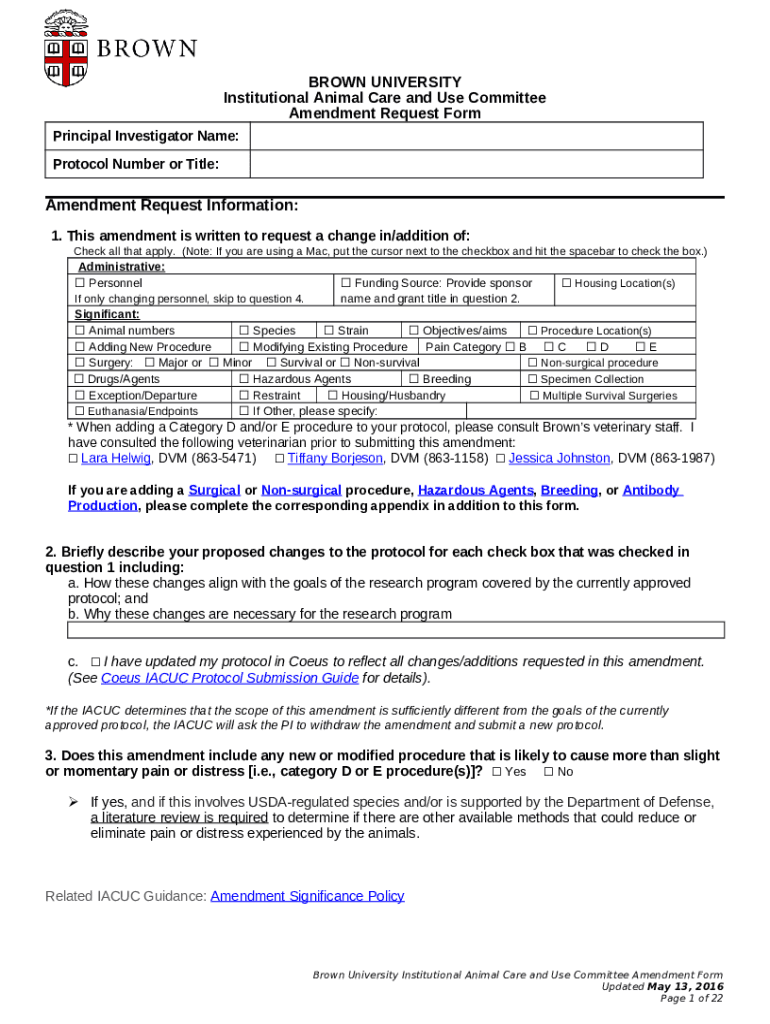 BROWN

BROWN UNIVERSITY
Institutional Animal Care and Use Committee
Amendment Request Form

| Principal Investigator Name: | |
|---|---|
| Protocol Number or Title: | |

Amendment Request Information:

1. This amendment is written to request a change in/addition of:
Check all that apply. (Note: If you are using a Mac, put the cursor next to the checkbox and hit the spacebar to check the box.)

Administrative:
☐ Personnel
If only changing personnel, skip to question 4.
☐ Funding Source: Provide sponsor name and grant title in question 2.
☐ Housing Location(s)

Significant:
☐ Animal numbers ☐ Species ☐ Strain ☐ Objectives/aims ☐ Procedure Location(s)
☐ Adding New Procedure ☐ Modifying Existing Procedure Pain Category ☐ B ☐ C ☐ D ☐ E
☐ Surgery: ☐ Major or ☐ Minor ☐ Survival or ☐ Non-survival ☐ Non-surgical procedure
☐ Drugs/Agents ☐ Hazardous Agents ☐ Breeding ☐ Specimen Collection
☐ Exception/Departure ☐ Restraint ☐ Housing/Husbandry ☐ Multiple Survival Surgeries
☐ Euthanasia/Endpoints ☐ If Other, please specify:

* When adding a Category D and/or E procedure to your protocol, please consult Brown's veterinary staff. I have consulted the following veterinarian prior to submitting this amendment:
☐ Lara Helwig, DVM (863-5471) ☐ Tiffany Borjeson, DVM (863-1158) ☐ Jessica Johnston, DVM (863-1987)

If you are adding a Surgical or Non-surgical procedure, Hazardous Agents, Breeding, or Antibody Production, please complete the corresponding appendix in addition to this form.

2. Briefly describe your proposed changes to the protocol for each check box that was checked in question 1 including:
a. How these changes align with the goals of the research program covered by the currently approved protocol; and
b. Why these changes are necessary for the research program

c. ☐ I have updated my protocol in Coeus to reflect all changes/additions requested in this amendment. (See Coeus IACUC Protocol Submission Guide for details).

*If the IACUC determines that the scope of this amendment is sufficiently different from the goals of the currently approved protocol, the IACUC will ask the PI to withdraw the amendment and submit a new protocol.

3. Does this amendment include any new or modified procedure that is likely to cause more than slight or momentary pain or distress [i.e., category D or E procedure(s)]? ☐ Yes ☐ No

➢ If yes, and if this involves USDA-regulated species and/or is supported by the Department of Defense, a literature review is required to determine if there are other available methods that could reduce or eliminate pain or distress experienced by the animals.

Related IACUC Guidance: Amendment Significance Policy

Brown University Institutional Animal Care and Use Committee Amendment Form
Updated May 13, 2016
Page 1 of 22